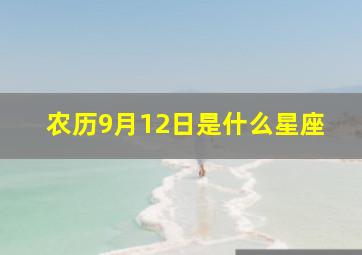 农历9月12日是什么星座